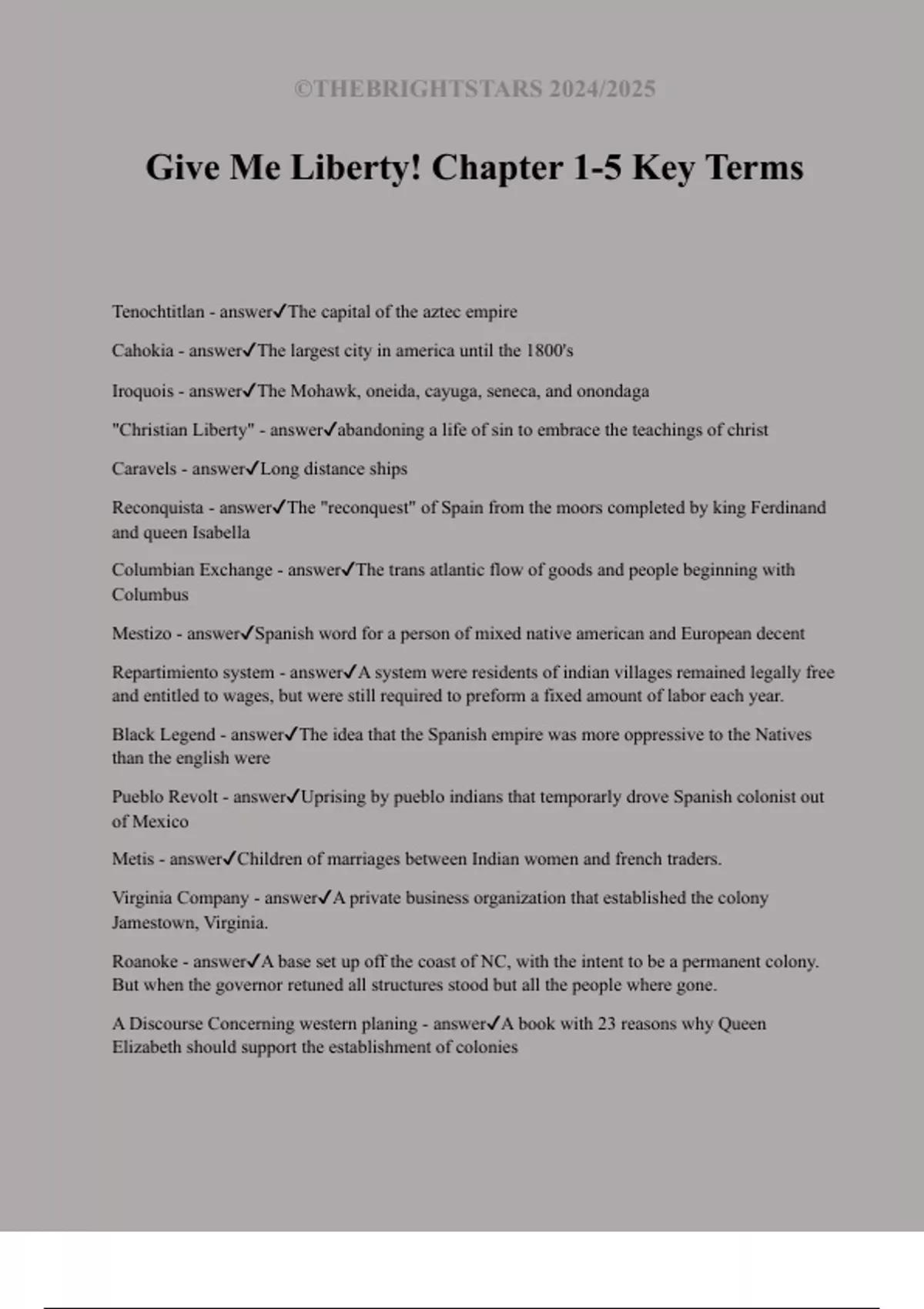 ©THEBRIGHTSTARS 2024/2025

Give Me Liberty! Chapter 1-5 Key Terms

Tenochtitlan - answer✓The capital of the aztec empire

Cahokia - answer✓The largest city in america until the 1800's

Iroquois - answer✓The Mohawk, oneida, cayuga, seneca, and onondaga

"Christian Liberty" - answer✓abandoning a life of sin to embrace the teachings of christ

Caravels - answer✓Long distance ships

Reconquista - answer✓The "reconquest" of Spain from the moors completed by king Ferdinand and queen Isabella

Columbian Exchange - answer✓The trans atlantic flow of goods and people beginning with Columbus

Mestizo - answer✓Spanish word for a person of mixed native american and European decent

Repartimiento system - answer✓A system were residents of indian villages remained legally free and entitled to wages, but were still required to preform a fixed amount of labor each year.

Black Legend - answer✓The idea that the Spanish empire was more oppressive to the Natives than the english were

Pueblo Revolt - answer✓Uprising by pueblo indians that temporarly drove Spanish colonist out of Mexico

Metis - answer✓Children of marriages between Indian women and french traders.

Virginia Company - answer✓A private business organization that established the colony Jamestown, Virginia.

Roanoke - answer✓A base set up off the coast of NC, with the intent to be a permanent colony. But when the governor retuned all structures stood but all the people where gone.

A Discourse Concerning western planing - answer✓A book with 23 reasons why Queen Elizabeth should support the establishment of colonies